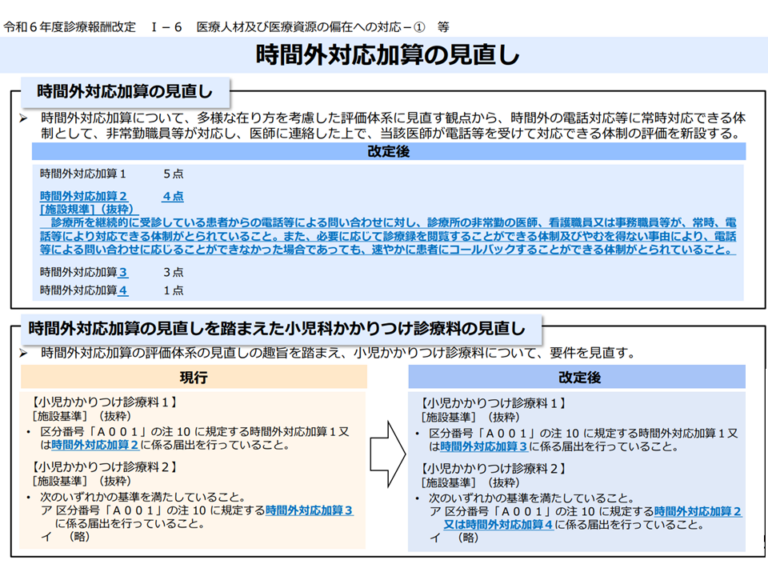 令和６年度診療報酬改定　Ⅰ－６　医療人材及び医療資源の偏在への対応－①　等

時間外対応加算の見直し

時間外対応加算の見直し

➢ 時間外対応加算について、多様な在り方を考慮した評価体系に見直す観点から、時間外の電話対応等に常時対応できる体制として、非常勤職員等が対応し、医師に連絡した上で、当該医師が電話等を受けて対応できる体制の評価を新設する。

改定後

時間外対応加算１　５点

時間外対応加算２　４点
［施設規準］（抜粋）
診療所を継続的に受診している患者からの電話等による問い合わせに対し、診療所の非常勤の医師、看護職員又は事務職員等が、常時、電話等により対応できる体制がとられていること。また、必要に応じて診療録を閲覧することができる体制及びやむを得ない事由により、電話等による問い合わせに応じることができなかった場合であっても、速やかに患者にコールバックすることができる体制がとられていること。

時間外対応加算３　３点
時間外対応加算４　１点

時間外対応加算の見直しを踏まえた小児科かかりつけ診療料の見直し

➢ 時間外対応加算の評価体系の見直しの趣旨を踏まえ、小児かかりつけ診療料について、要件を見直す。

現行

【小児かかりつけ診療料１】
［施設基準］（抜粋）
• 区分番号「Ａ００１」の注 10 に規定する時間外対応加算１又は時間外対応加算２に係る届出を行っていること。

【小児かかりつけ診療料２】
［施設基準］（抜粋）
• 次のいずれかの基準を満たしていること。
ア 区分番号「Ａ００１」の注 10 に規定する時間外対応加算３に係る届出を行っていること。
イ （略）

改定後

【小児かかりつけ診療料１】
［施設基準］（抜粋）
• 区分番号「Ａ００１」の注 10 に規定する時間外対応加算１又は時間外対応加算３に係る届出を行っていること。

【小児かかりつけ診療料２】
［施設基準］（抜粋）
• 次のいずれかの基準を満たしていること。
ア 区分番号「Ａ００１」の注 10 に規定する時間外対応加算２又は時間外対応加算４に係る届出を行っていること。
イ （略）